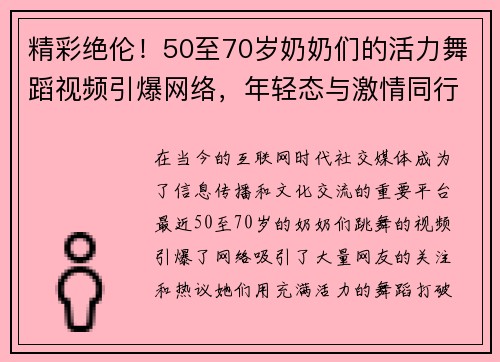 精彩绝伦！50至70岁奶奶们的活力舞蹈视频引爆网络，年轻态与激情同行

在当今的互联网时代社交媒体成为了信息传播和文化交流的重要平台最近50至70岁的奶奶们跳舞的视频引爆了网络吸引了大量网友的关注和热议她们用充满活力的舞蹈打破